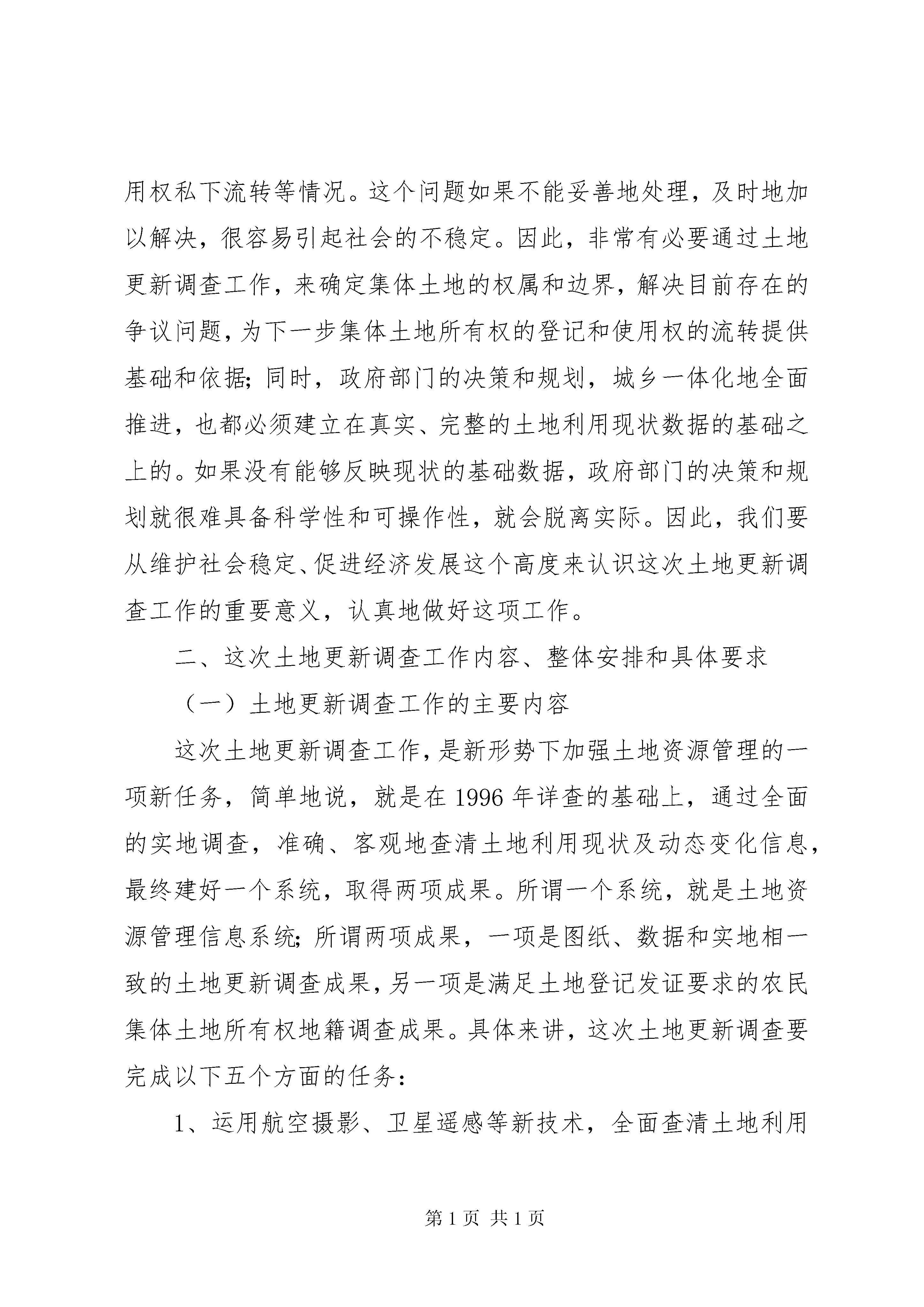 用权私下流转等情况。这个问题如果不能妥善地处理，及时地加以解决，很容易引起社会的不稳定。因此，非常有必要通过土地更新调查工作，来确定集体土地的权属和边界，解决目前存在的争议问题，为下一步集体土地所有权的登记和使用权的流转提供基础和依据；同时，政府部门的决策和规划，城乡一体化地全面推进，也都必须建立在真实、完整的土地利用现状数据的基础之上的。如果没有能够反映现状的基础数据，政府部门的决策和规划就很难具备科学性和可操作性，就会脱离实际。因此，我们要从维护社会稳定、促进经济发展这个高度来认识这次土地更新调查工作的重要意义，认真地做好这项工作。

二、这次土地更新调查工作内容、整体安排和具体要求

（一）土地更新调查工作的主要内容

这次土地更新调查工作，是新形势下加强土地资源管理的一项新任务，简单地说，就是在1996年详查的基础上，通过全面的实地调查，准确、客观地查清土地利用现状及动态变化信息，最终建好一个系统，取得两项成果。所谓一个系统，就是土地资源管理信息系统；所谓两项成果，一项是图纸、数据和实地相一致的土地更新调查成果，另一项是满足土地登记发证要求的农民集体土地所有权地籍调查成果。具体来讲，这次土地更新调查要完成以下五个方面的任务：

1、运用航空摄影、卫星遥感等新技术，全面查清土地利用

第1页 共1页